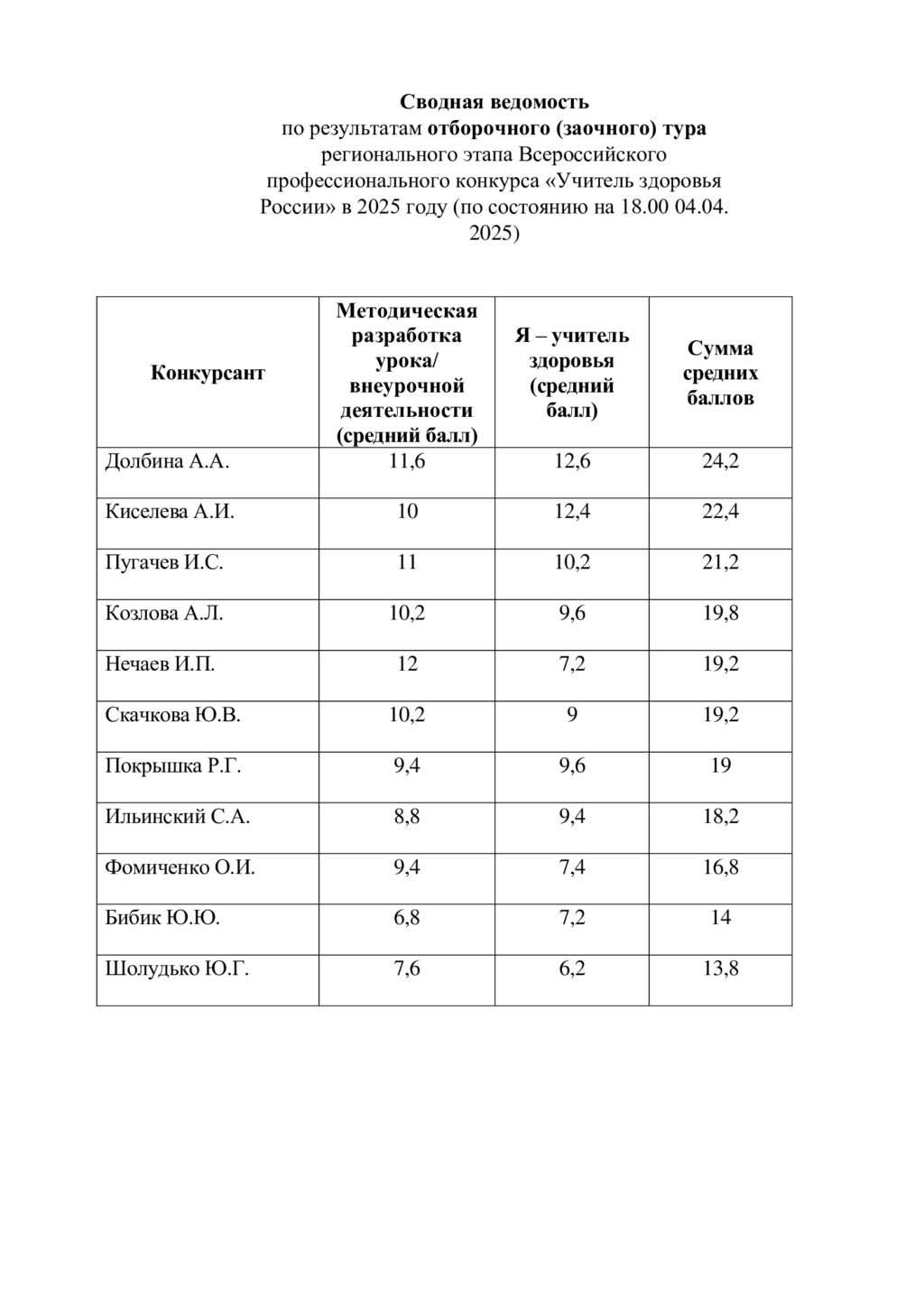 Сводная ведомость
по результатам отборочного (заочного) тура регионального этапа Всероссийского профессионального конкурса «Учитель здоровья России» в 2025 году (по состоянию на 18.00 04.04. 2025)

| Конкурсант | Методическая разработка урока/ внеурочной деятельности (средний балл) | Я – учитель здоровья (средний балл) | Сумма средних баллов |
|---|---|---|---|
| Долбина А.А. | 11,6 | 12,6 | 24,2 |
| Киселева А.И. | 10 | 12,4 | 22,4 |
| Пугачев И.С. | 11 | 10,2 | 21,2 |
| Козлова А.Л. | 10,2 | 9,6 | 19,8 |
| Нечаев И.П. | 12 | 7,2 | 19,2 |
| Скачкова Ю.В. | 10,2 | 9 | 19,2 |
| Покрышка Р.Г. | 9,4 | 9,6 | 19 |
| Ильинский С.А. | 8,8 | 9,4 | 18,2 |
| Фомиченко О.И. | 9,4 | 7,4 | 16,8 |
| Бибик Ю.Ю. | 6,8 | 7,2 | 14 |
| Шолудько Ю.Г. | 7,6 | 6,2 | 13,8 |